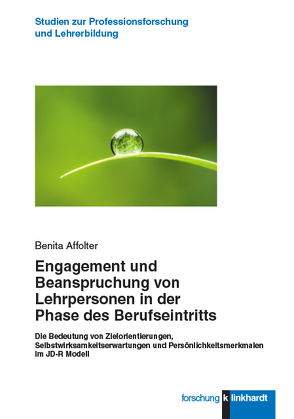 Studien zur Professionsforschung und Lehrerbildung

Benita Affolter

Engagement und Beanspruchung von Lehrpersonen in der Phase des Berufseintritts

Die Bedeutung von Zielorientierungen, Selbstwirksamkeitserwartungen und Persönlichkeitsmerkmalen im JD-R Modell

forschung k linkhardt